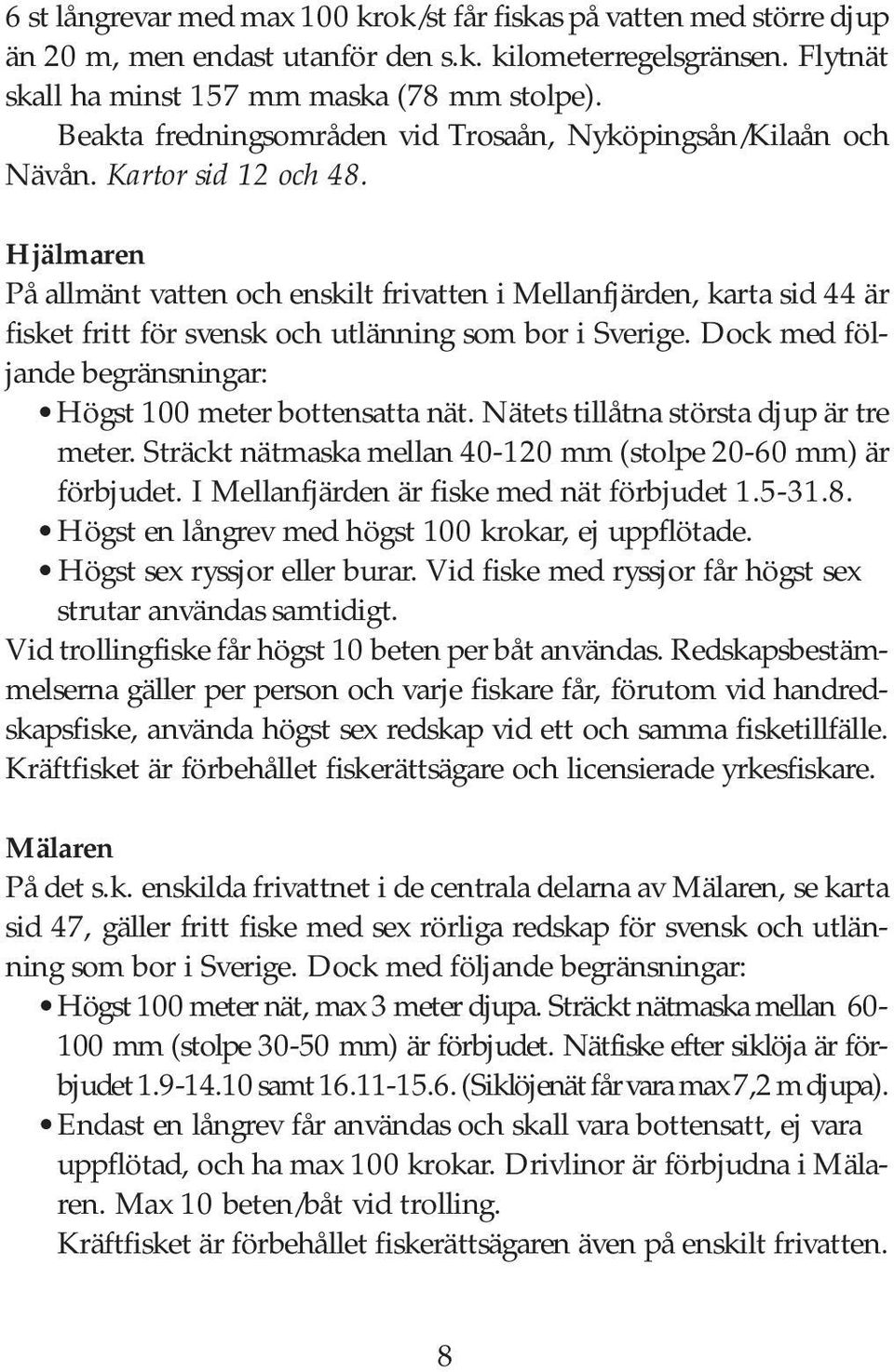 6 st långrevar med max 100 krok/st får fiskas på vatten med större djup än 20 m, men endast utanför den s.k. kilometerregelsgränsen. Flytnät skall ha minst 157 mm maska (78 mm stolpe).

Beakta fredningsområden vid Trosaån, Nyköpingsån/Kilaån och Nävån. Kartor sid 12 och 48.

Hjälmaren
På allmänt vatten och enskilt frivatten i Mellanfjärden, karta sid 44 är fisket fritt för svensk och utlänning som bor i Sverige. Dock med följande begränsningar:
• Högst 100 meter bottensatta nät. Nätets tillåtna största djup är tre meter. Sträckt nätmaska mellan 40-120 mm (stolpe 20-60 mm) är förbjudet. I Mellanfjärden är fiske med nät förbjudet 1.5-31.8.
• Högst en långrev med högst 100 krokar, ej uppflötade.
• Högst sex ryssjor eller burar. Vid fiske med ryssjor får högst sex strutar användas samtidigt.
Vid trollingfiske får högst 10 beten per båt användas. Redskapsbestämmelserna gäller per person och varje fiskare får, förutom vid handredskapsfiske, använda högst sex redskap vid ett och samma fisketillfälle. Kräftfisket är förbehållet fiskerättsägare och licensierade yrkesfiskare.

Mälaren
På det s.k. enskilda frivattnet i de centrala delarna av Mälaren, se karta sid 47, gäller fritt fiske med sex rörliga redskap för svensk och utlänning som bor i Sverige. Dock med följande begränsningar:
• Högst 100 meter nät, max 3 meter djupa. Sträckt nätmaska mellan 60-100 mm (stolpe 30-50 mm) är förbjudet. Nätfiske efter siklöja är förbjudet 1.9-14.10 samt 16.11-15.6. (Siklöjenät får vara max 7,2 m djupa).
• Endast en långrev får användas och skall vara bottensatt, ej vara uppflötad, och ha max 100 krokar. Drivlinor är förbjudna i Mälaren. Max 10 beten/båt vid trolling.
Kräftfisket är förbehållet fiskerättsägaren även på enskilt frivatten.

8